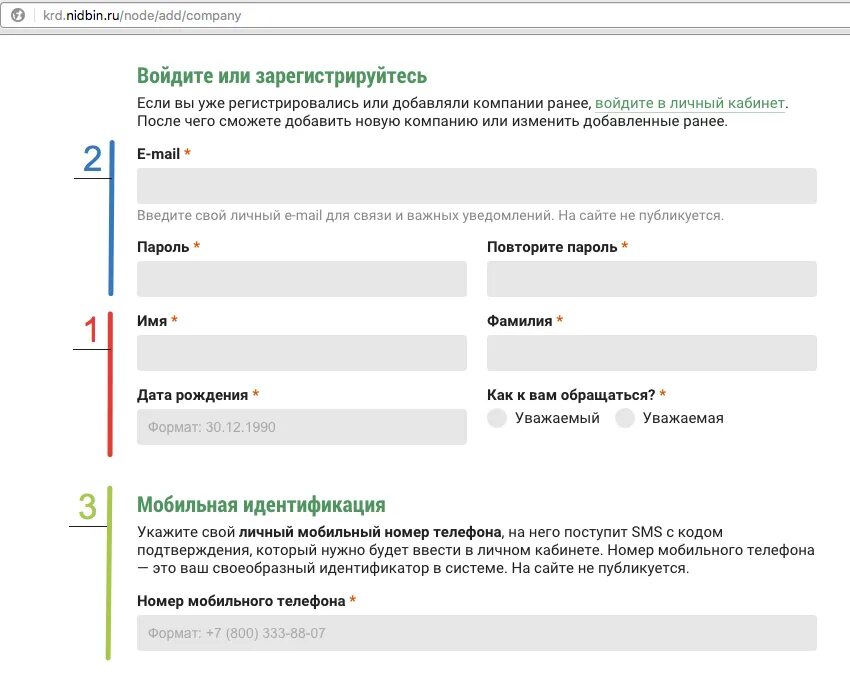 krd.nidbin.ru/node/add/company

Войдите или зарегистрируйтесь

Если вы уже регистрировались или добавляли компании ранее, войдите в личный кабинет. После чего сможете добавить новую компанию или изменить добавленные ранее.

2

E-mail *

Введите свой личный e-mail для связи и важных уведомлений. На сайте не публикуется.

Пароль *

Повторите пароль *

1

Имя *

Фамилия *

Дата рождения *

Формат: 30.12.1990

Как к вам обращаться? *

Уважаемый

Уважаемая

3

Мобильная идентификация

Укажите свой личный мобильный номер телефона, на него поступит SMS с кодом подтверждения, который нужно будет ввести в личном кабинете. Номер мобильного телефона — это ваш своеобразный идентификатор в системе. На сайте не публикуется.

Номер мобильного телефона *

Формат: +7 (800) 333-88-07